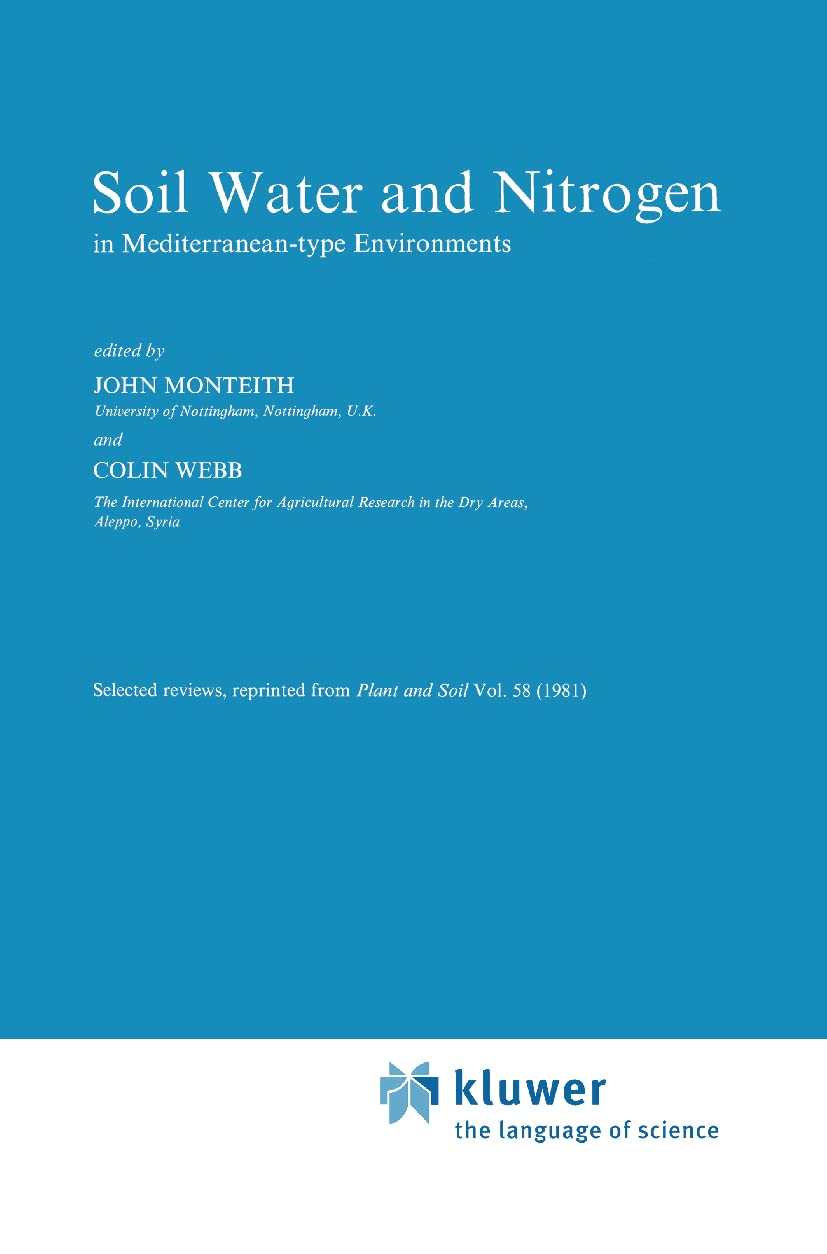 Soil Water and Nitrogen
in Mediterranean-type Environments

edited by
JOHN MONTEITH
University of Nottingham, Nottingham, U.K.
and
COLIN WEBB
The International Center for Agricultural Research in the Dry Areas, Aleppo, Syria

Selected reviews, reprinted from Plant and Soil Vol. 58 (1981)

kluwer
the language of science